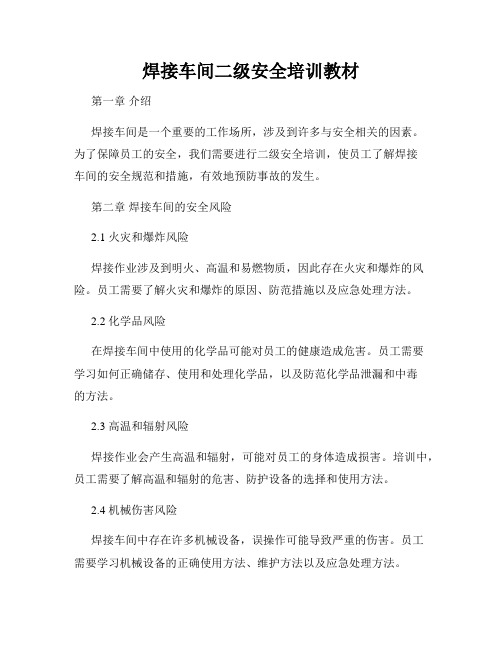 焊接车间二级安全培训教材

第一章 介绍

焊接车间是一个重要的工作场所，涉及到许多与安全相关的因素。为了保障员工的安全，我们需要进行二级安全培训，使员工了解焊接车间的安全规范和措施，有效地预防事故的发生。

第二章 焊接车间的安全风险

2.1 火灾和爆炸风险

焊接作业涉及到明火、高温和易燃物质，因此存在火灾和爆炸的风险。员工需要了解火灾和爆炸的原因、防范措施以及应急处理方法。

2.2 化学品风险

在焊接车间中使用的化学品可能对员工的健康造成危害。员工需要学习如何正确储存、使用和处理化学品，以及防范化学品泄漏和中毒的方法。

2.3 高温和辐射风险

焊接作业会产生高温和辐射，可能对员工的身体造成损害。培训中，员工需要了解高温和辐射的危害、防护设备的选择和使用方法。

2.4 机械伤害风险

焊接车间中存在许多机械设备，误操作可能导致严重的伤害。员工需要学习机械设备的正确使用方法、维护方法以及应急处理方法。